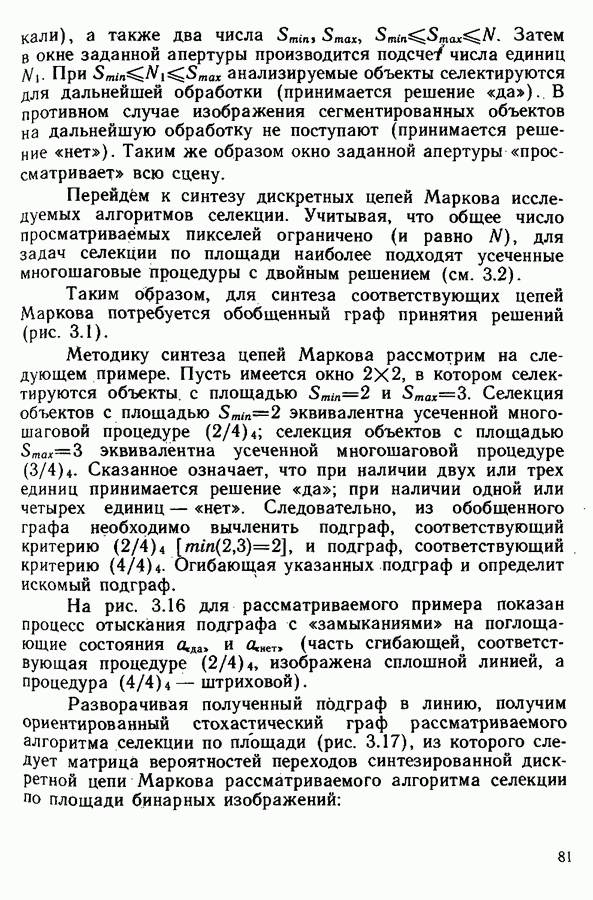 кали), а также два числа $S_{min}$, $S_{max}$, $S_{min} \leqslant S_{max} \leqslant N$. Затем в окне заданной апертуры производится подсчет числа единиц $N_1$. При $S_{min} \leqslant N_1 \leqslant S_{max}$ анализируемые объекты селектируются для дальнейшей обработки (принимается решение «да»). В противном случае изображения сегментированных объектов на дальнейшую обработку не поступают (принимается решение «нет»). Таким же образом окно заданной апертуры «просматривает» всю сцену.

Перейдем к синтезу дискретных цепей Маркова исследуемых алгоритмов селекции. Учитывая, что общее число просматриваемых пикселей ограничено (и равно $N$), для задач селекции по площади наиболее подходят усеченные многошаговые процедуры с двойным решением (см. 3.2).

Таким образом, для синтеза соответствующих цепей Маркова потребуется обобщенный граф принятия решений (рис. 3.1).

Методику синтеза цепей Маркова рассмотрим на следующем примере. Пусть имеется окно $2 \times 2$, в котором селектируются объекты с площадью $S_{min}=2$ и $S_{max}=3$. Селекция объектов с площадью $S_{min}=2$ эквивалентна усеченной многошаговой процедуре $(2/4)_4$; селекция объектов с площадью $S_{max}=3$ эквивалентна усеченной многошаговой процедуре $(3/4)_4$. Сказанное означает, что при наличии двух или трех единиц принимается решение «да»; при наличии одной или четырех единиц — «нет». Следовательно, из обобщенного графа необходимо вычленить подграф, соответствующий критерию $(2/4)_4$ $[min(2,3)=2]$, и подграф, соответствующий критерию $(4/4)_4$. Огибающая указанных подграф и определит искомый подграф.

На рис. 3.16 для рассматриваемого примера показан процесс отыскания подграфа с «замыканиями» на поглощающие состояния $a_{«да»}$ и $a_{«нет»}$ (часть сгибающей, соответствующая процедуре $(2/4)_4$, изображена сплошной линией, а процедура $(4/4)_4$ — штриховой).

Разворачивая полученный подграф в линию, получим ориентированный стохастический граф рассматриваемого алгоритма селекции по площади (рис. 3.17), из которого следует матрица вероятностей переходов синтезированной дискретной цепи Маркова рассматриваемого алгоритма селекции по площади бинарных изображений:

81